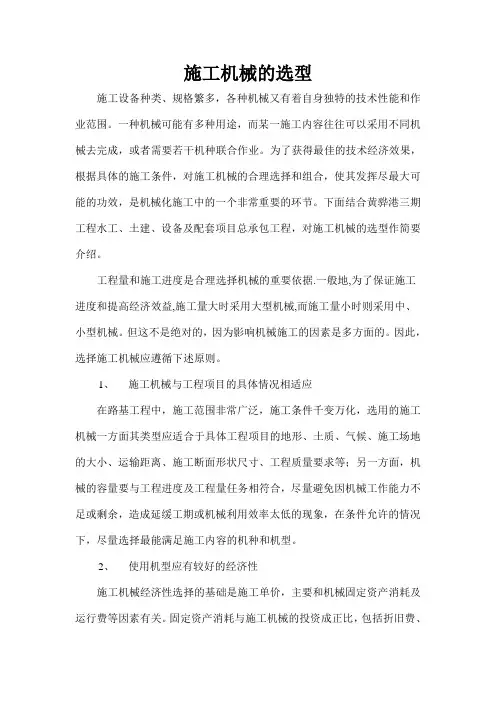 施工机械的选型

施工设备种类、规格繁多，各种机械又有着自身独特的技术性能和作业范围。一种机械可能有多种用途，而某一施工内容往往可以采用不同机械去完成，或者需要若干机种联合作业。为了获得最佳的技术经济效果，根据具体的施工条件，对施工机械的合理选择和组合，使其发挥尽最大可能的功效，是机械化施工中的一个非常重要的环节。下面结合黄骅港三期工程水工、土建、设备及配套项目总承包工程，对施工机械的选型作简要介绍。

工程量和施工进度是合理选择机械的重要依据.一般地,为了保证施工进度和提高经济效益,施工量大时采用大型机械,而施工量小时则采用中、小型机械。但这不是绝对的，因为影响机械施工的因素是多方面的。因此，选择施工机械应遵循下述原则。

1、　施工机械与工程项目的具体情况相适应

在路基工程中，施工范围非常广泛，施工条件千变万化，选用的施工机械一方面其类型应适合于具体工程项目的地形、土质、气候、施工场地的大小、运输距离、施工断面形状尺寸、工程质量要求等；另一方面，机械的容量要与工程进度及工程量任务相符合，尽量避免因机械工作能力不足或剩余，造成延缓工期或机械利用效率太低的现象，在条件允许的情况下，尽量选择最能满足施工内容的机种和机型。

2、　使用机型应有较好的经济性

施工机械经济性选择的基础是施工单价，主要和机械固定资产消耗及运行费等因素有关。固定资产消耗与施工机械的投资成正比，包括折旧费、